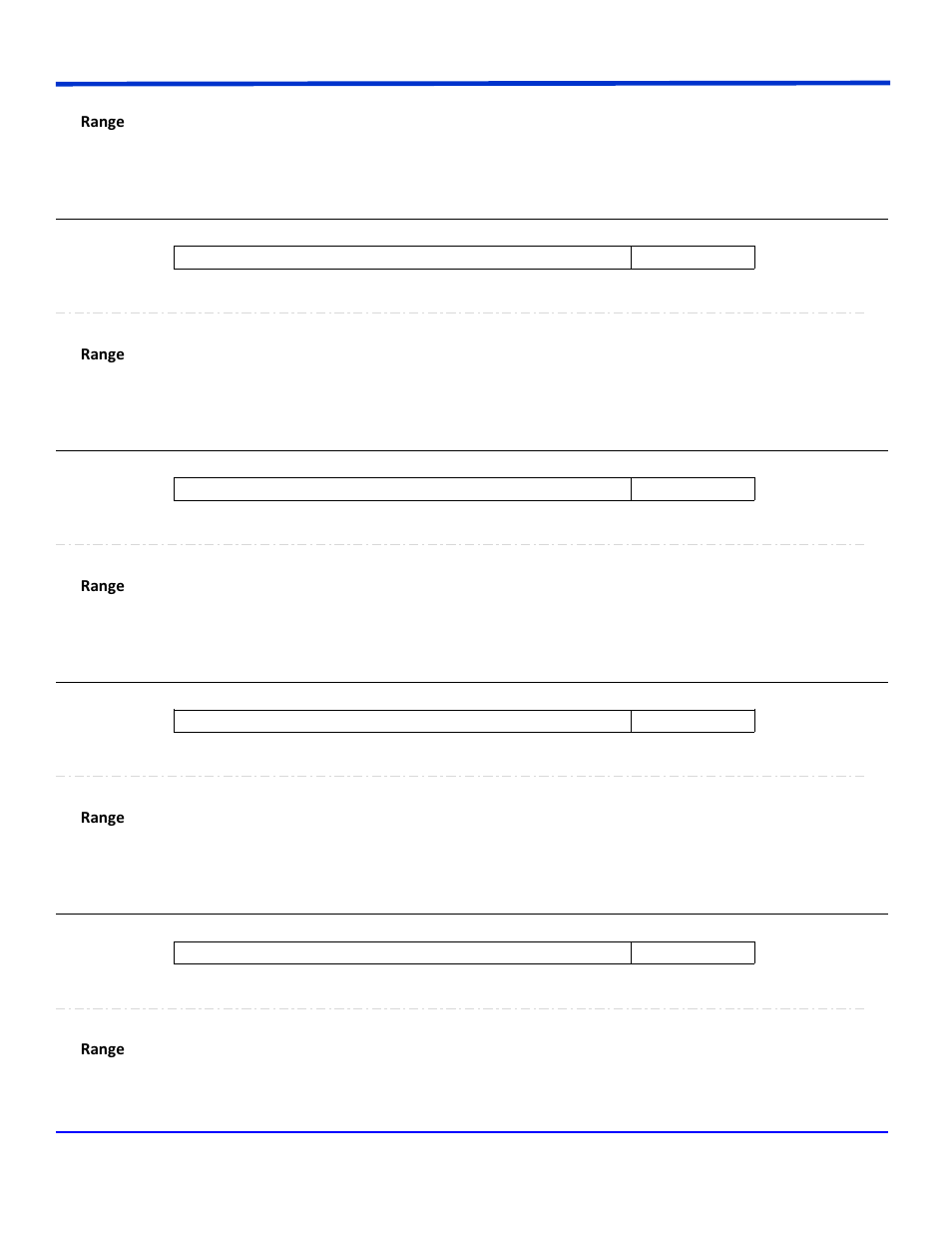 Range

Range

Range

Range

Range